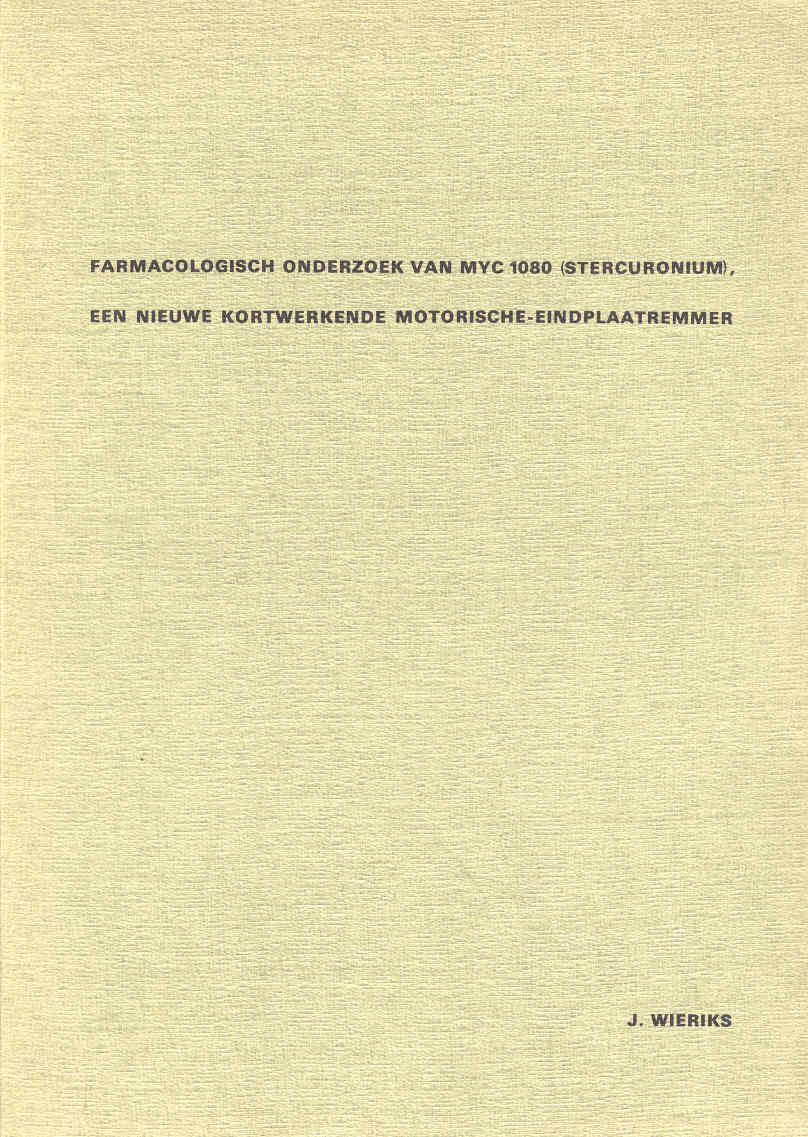 FARMACOLOGISCH ONDERZOEK VAN MYC 1080 (STERCURONIUM), EEN NIEUWE KORTWERKENDE MOTORISCHE-EINDPLAATREMMER

J. WIERIKS